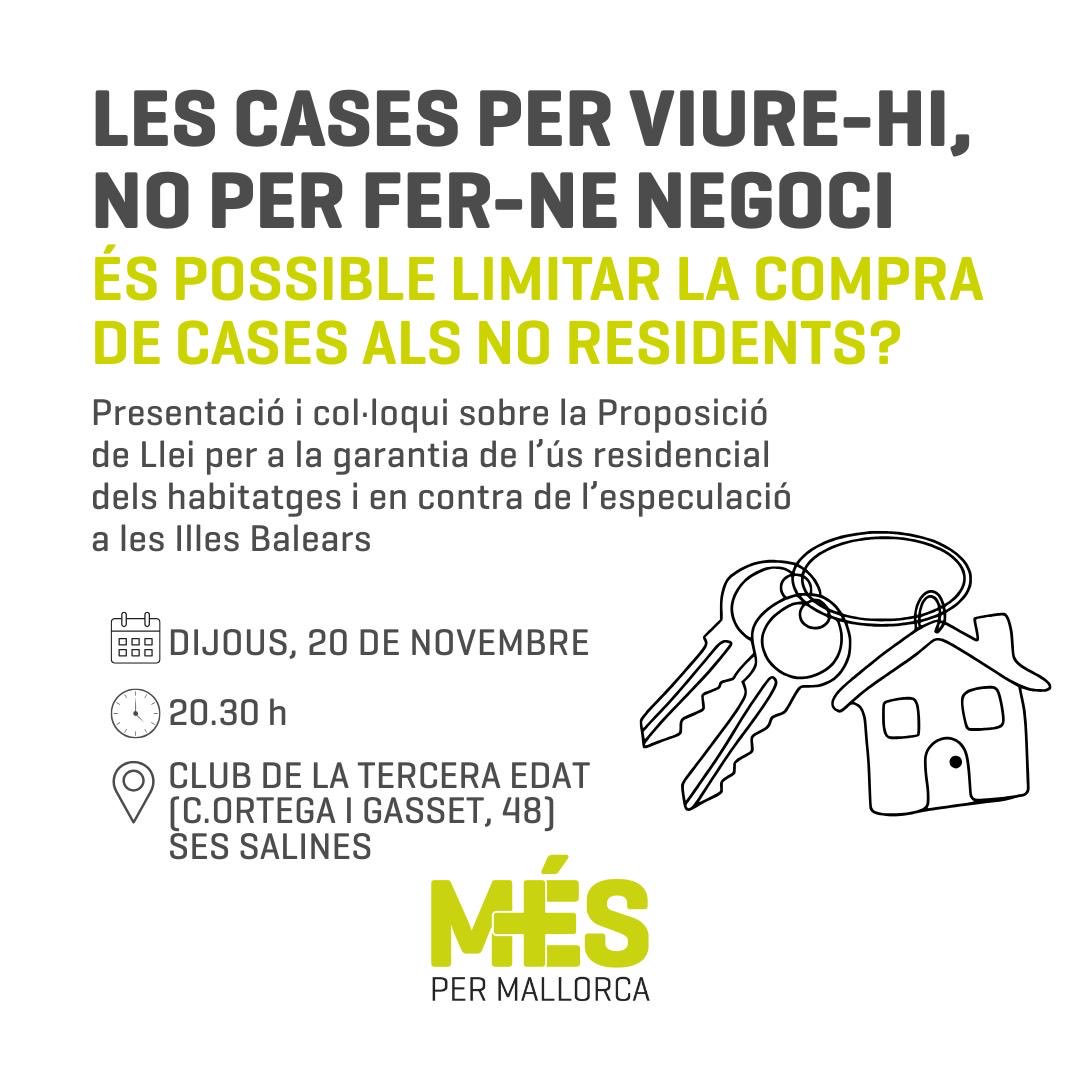 LES CASES PER VIURE-HI, NO PER FER-NE NEGOCI

ÉS POSSIBLE LIMITAR LA COMPRA DE CASES ALS NO RESIDENTS?

Presentació i col·loqui sobre la Proposició de Llei per a la garantia de l'ús residencial dels habitatges i en contra de l'especulació a les Illes Balears

DIJOUS, 20 DE NOVEMBRE

20.30 h

CLUB DE LA TERCERA EDAT
(C.ORTEGA I GASSET, 48)
SES SALINES

MÉS
PER MALLORCA